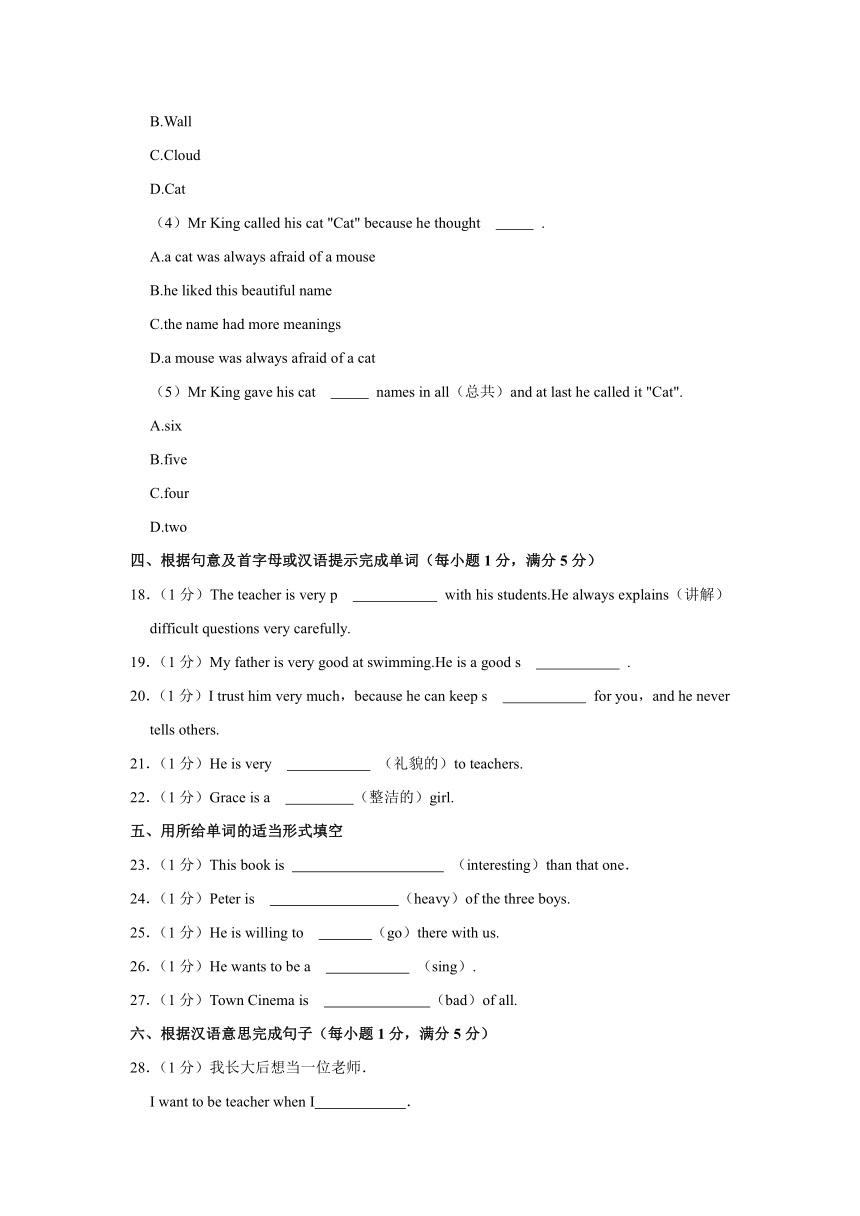 B.Wall

C.Cloud

D.Cat

（4）Mr King called his cat "Cat" because he thought _____ .

A.a cat was always afraid of a mouse

B.he liked this beautiful name

C.the name had more meanings

D.a mouse was always afraid of a cat

（5）Mr King gave his cat _____ names in all（总共）and at last he called it "Cat".

A.six

B.five

C.four

D.two

四、根据句意及首字母或汉语提示完成单词（每小题 1 分，满分 5 分）

18.（1 分）The teacher is very p ___________ with his students.He always explains（讲解）difficult questions very carefully.

19.（1 分）My father is very good at swimming.He is a good s ___________ .

20.（1 分）I trust him very much，because he can keep s ___________ for you，and he never tells others.

21.（1 分）He is very ___________ （礼貌的）to teachers.

22.（1 分）Grace is a _________（整洁的）girl.

五、用所给单词的适当形式填空

23.（1 分）This book is ____________________ （interesting）than that one.

24.（1 分）Peter is _________________（heavy）of the three boys.

25.（1 分）He is willing to _______（go）there with us.

26.（1 分）He wants to be a ___________ （sing）.

27.（1 分）Town Cinema is ______________（bad）of all.

六、根据汉语意思完成句子（每小题 1 分，满分 5 分）

28.（1 分）我长大后想当一位老师.

I want to be teacher when I____________.